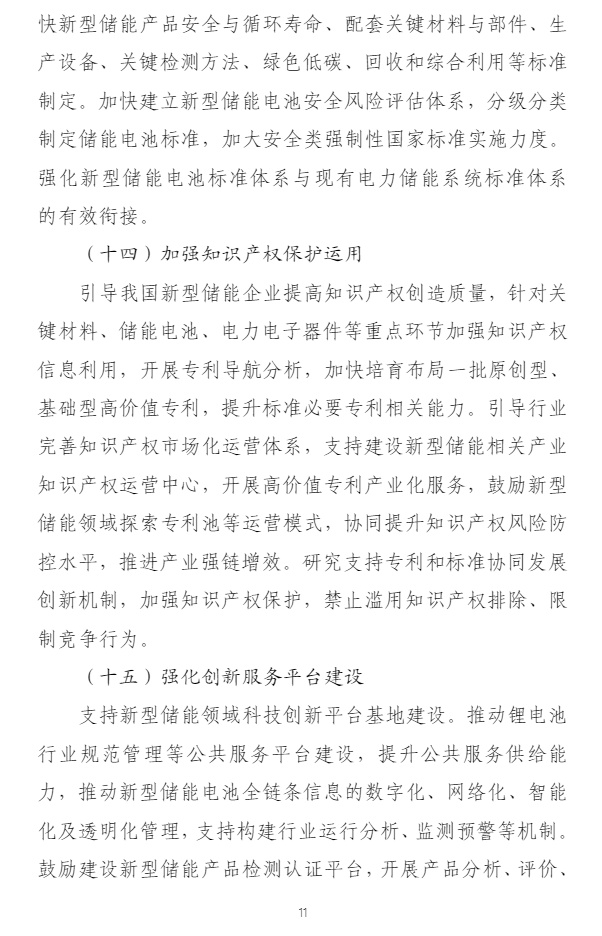 快新型储能产品安全与循环寿命、配套关键材料与部件、生产设备、关键检测方法、绿色低碳、回收和综合利用等标准制定。加快建立新型储能电池安全风险评估体系，分级分类制定储能电池标准，加大安全类强制性国家标准实施力度。强化新型储能电池标准体系与现有电力储能系统标准体系的有效衔接。

（十四）加强知识产权保护运用

引导我国新型储能企业提高知识产权创造质量，针对关键材料、储能电池、电力电子器件等重点环节加强知识产权信息利用，开展专利导航分析，加快培育布局一批原创型、基础型高价值专利，提升标准必要专利相关能力。引导行业完善知识产权市场化运营体系，支持建设新型储能相关产业知识产权运营中心，开展高价值专利产业化服务，鼓励新型储能领域探索专利池等运营模式，协同提升知识产权风险防控水平，推进产业强链增效。研究支持专利和标准协同发展创新机制，加强知识产权保护，禁止滥用知识产权排除、限制竞争行为。

（十五）强化创新服务平台建设

支持新型储能领域科技创新平台基地建设。推动锂电池行业规范管理等公共服务平台建设，提升公共服务供给能力，推动新型储能电池全链条信息的数字化、网络化、智能化及透明化管理，支持构建行业运行分析、监测预警等机制。鼓励建设新型储能产品检测认证平台，开展产品分析、评价、

11